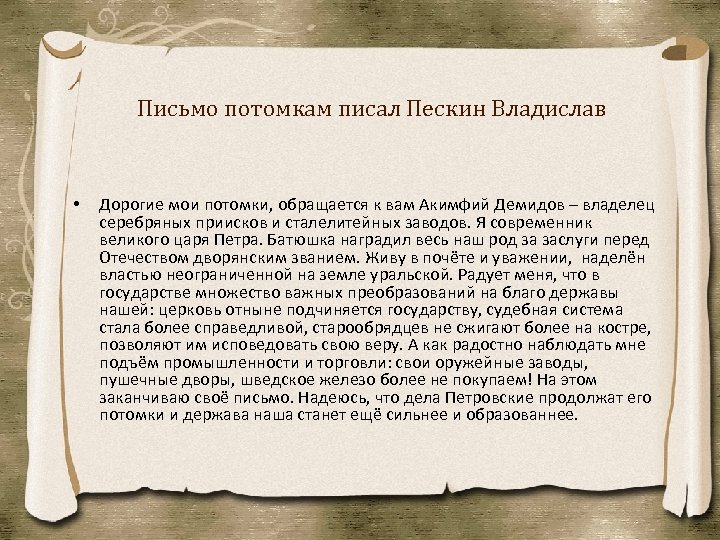 Письмо потомкам писал Пескин Владислав

• Дорогие мои потомки, обращается к вам Акимфий Демидов – владелец серебряных приисков и сталелитейных заводов. Я современник великого царя Петра. Батюшка наградил весь наш род за заслуги перед Отечеством дворянским званием. Живу в почёте и уважении, наделён властью неограниченной на земле уральской. Радует меня, что в государстве множество важных преобразований на благо державы нашей: церковь отныне подчиняется государству, судебная система стала более справедливой, старообрядцев не сжигают более на костре, позволяют им исповедовать свою веру. А как радостно наблюдать мне подъём промышленности и торговли: свои оружейные заводы, пушечные дворы, шведское железо более не покупаем! На этом заканчиваю своё письмо. Надеюсь, что дела Петровские продолжат его потомки и держава наша станет ещё сильнее и образованнее.